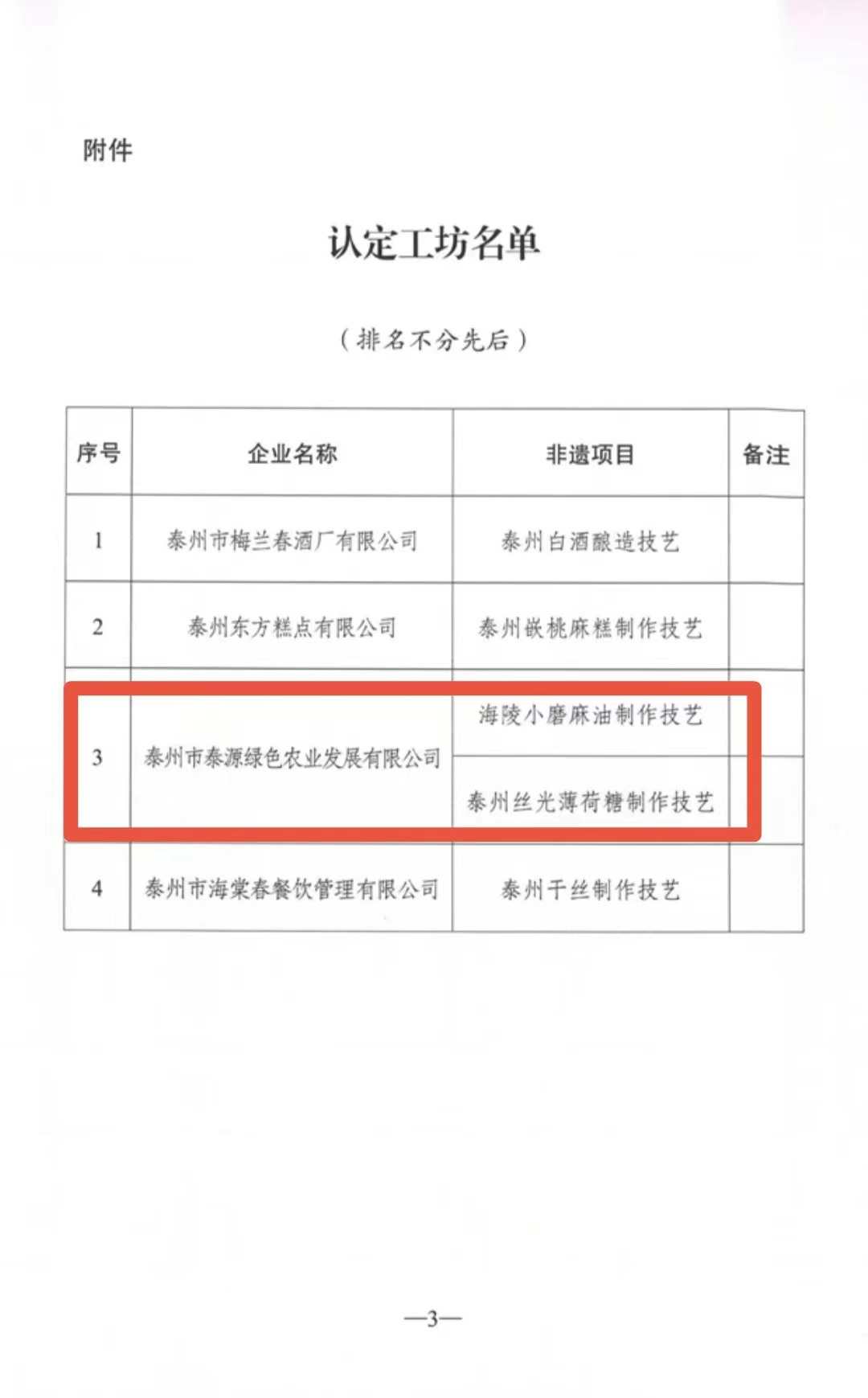 附件

认定工坊名单

（排名不分先后）

| 序号 | 企业名称 | 非遗项目 | 备注 |
|---|---|---|---|
| 1 | 泰州市梅兰春酒厂有限公司 | 泰州白酒酿造技艺 | |
| 2 | 泰州东方糕点有限公司 | 泰州嵌桃麻糕制作技艺 | |
| 3 | 泰州市泰源绿色农业发展有限公司 | 海陵小磨麻油制作技艺 | |
| | | 泰州丝光薄荷糖制作技艺 | |
| 4 | 泰州市海棠春餐饮管理有限公司 | 泰州干丝制作技艺 | |

—3—